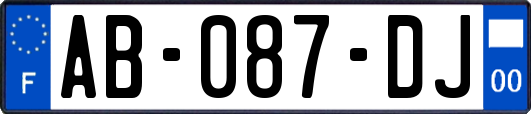 F

AB-087-DJ

00